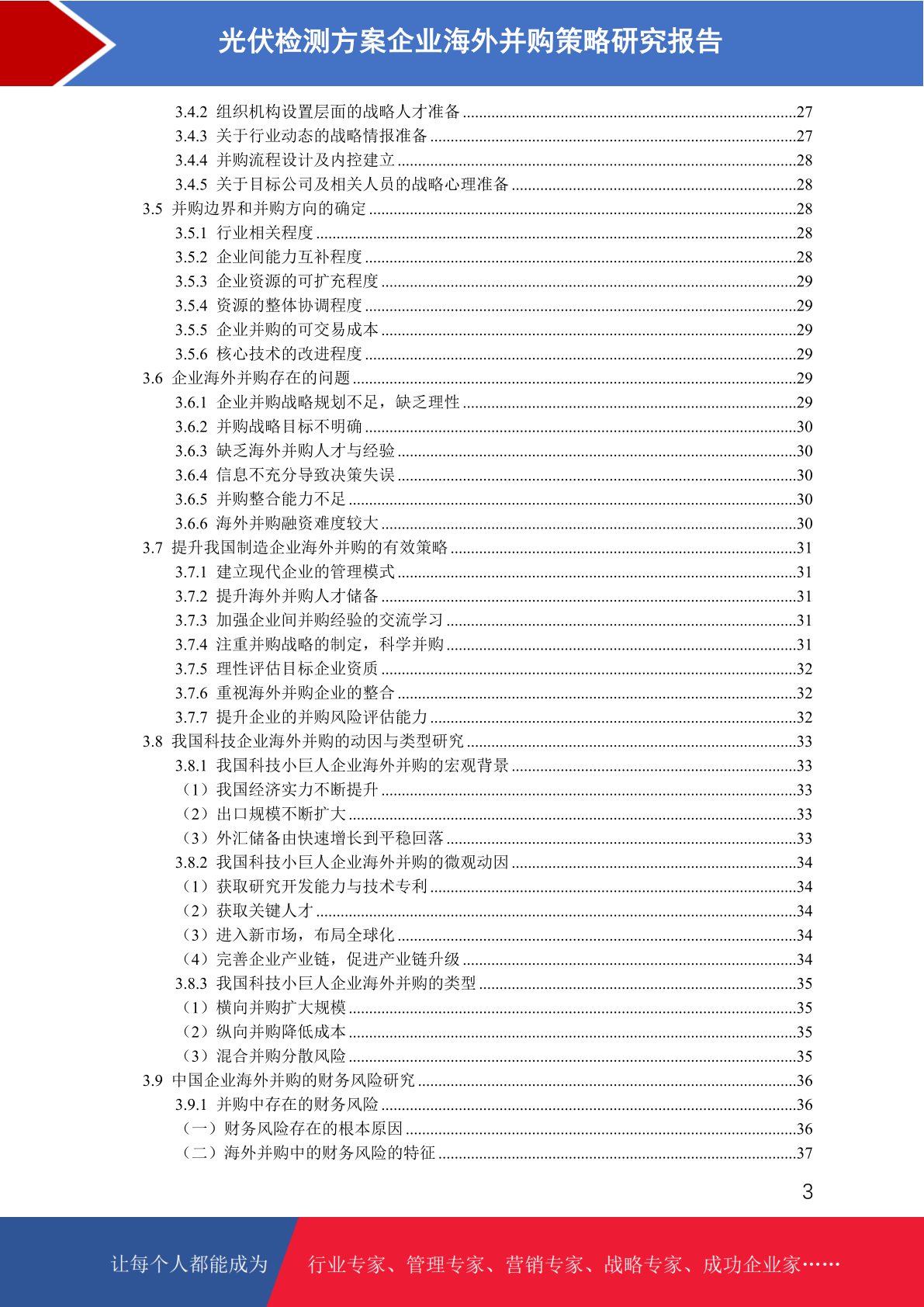 光伏检测方案企业海外并购策略研究报告

3.4.2 组织机构设置层面的战略人才准备 ........27
3.4.3 关于行业动态的战略情报准备 ........27
3.4.4 并购流程设计及内控建立 ........28
3.4.5 关于目标公司及相关人员的战略心理准备 ........28
3.5 并购边界和并购方向的确定 ........28
3.5.1 行业相关程度 ........28
3.5.2 企业间能力互补程度 ........28
3.5.3 企业资源的可扩充程度 ........29
3.5.4 资源的整体协调程度 ........29
3.5.5 企业并购的可交易成本 ........29
3.5.6 核心技术的改进程度 ........29
3.6 企业海外并购存在的问题 ........29
3.6.1 企业并购战略规划不足，缺乏理性 ........29
3.6.2 并购战略目标不明确 ........30
3.6.3 缺乏海外并购人才与经验 ........30
3.6.4 信息不充分导致决策失误 ........30
3.6.5 并购整合能力不足 ........30
3.6.6 海外并购融资难度较大 ........30
3.7 提升我国制造企业海外并购的有效策略 ........31
3.7.1 建立现代企业的管理模式 ........31
3.7.2 提升海外并购人才储备 ........31
3.7.3 加强企业间并购经验的交流学习 ........31
3.7.4 注重并购战略的制定，科学并购 ........31
3.7.5 理性评估目标企业资质 ........32
3.7.6 重视海外并购企业的整合 ........32
3.7.7 提升企业的并购风险评估能力 ........32
3.8 我国科技企业海外并购的动因与类型研究 ........33
3.8.1 我国科技小巨人企业海外并购的宏观背景 ........33
（1）我国经济实力不断提升 ........33
（2）出口规模不断扩大 ........33
（3）外汇储备由快速增长到平稳回落 ........33
3.8.2 我国科技小巨人企业海外并购的微观动因 ........34
（1）获取研究开发能力与技术专利 ........34
（2）获取关键人才 ........34
（3）进入新市场，布局全球化 ........34
（4）完善企业产业链，促进产业链升级 ........34
3.8.3 我国科技小巨人企业海外并购的类型 ........35
（1）横向并购扩大规模 ........35
（2）纵向并购降低成本 ........35
（3）混合并购分散风险 ........35
3.9 中国企业海外并购的财务风险研究 ........36
3.9.1 并购中存在的财务风险 ........36
（一）财务风险存在的根本原因 ........36
（二）海外并购中的财务风险的特征 ........37

3

让每个人都能成为 行业专家、管理专家、营销专家、战略专家、成功企业家……